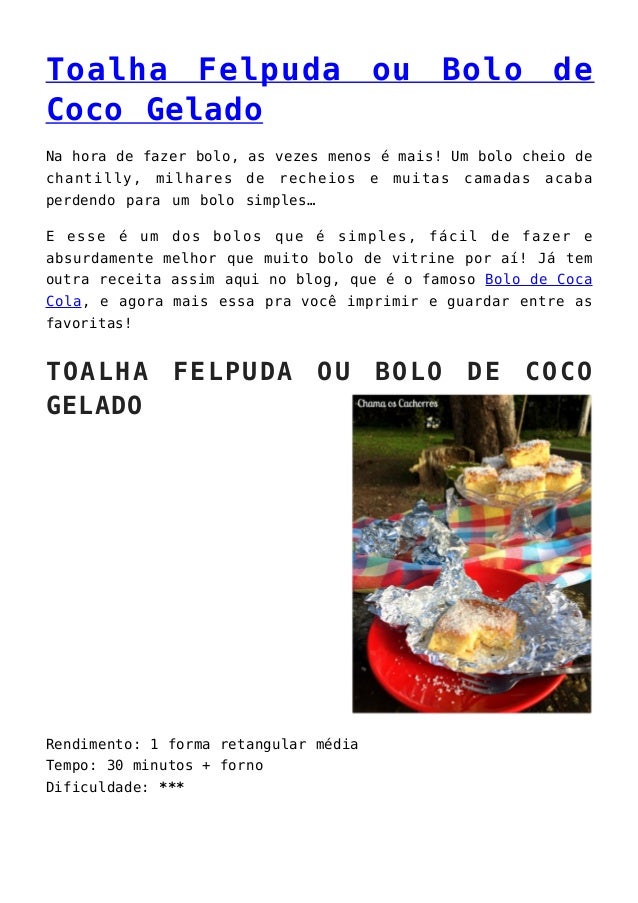 Toalha Felpuda ou Bolo de Coco Gelado

Na hora de fazer bolo, as vezes menos é mais! Um bolo cheio de chantilly, milhares de recheios e muitas camadas acaba perdendo para um bolo simples…

E esse é um dos bolos que é simples, fácil de fazer e absurdamente melhor que muito bolo de vitrine por aí! Já tem outra receita assim aqui no blog, que é o famoso Bolo de Coca Cola, e agora mais essa pra você imprimir e guardar entre as favoritas!

TOALHA FELPUDA OU BOLO DE COCO GELADO

Chama os Cachorros

Rendimento: 1 forma retangular média
Tempo: 30 minutos + forno
Dificuldade: ***